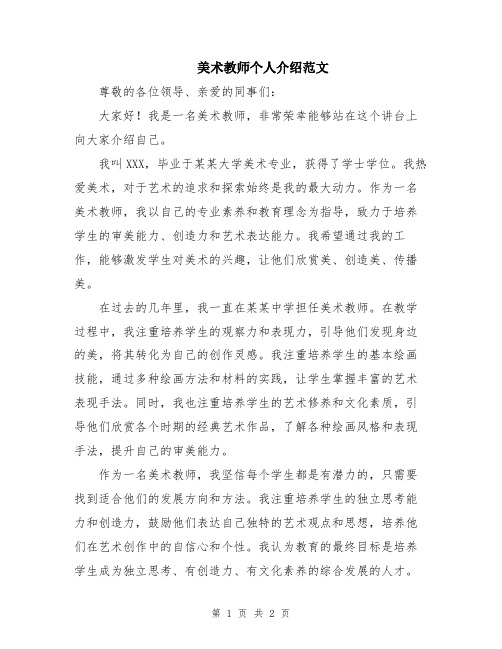 美术教师个人介绍范文

尊敬的各位领导、亲爱的同事们：

大家好！我是一名美术教师，非常荣幸能够站在这个讲台上向大家介绍自己。

我叫XXX，毕业于某某大学美术专业，获得了学士学位。我热爱美术，对于艺术的追求和探索始终是我的最大动力。作为一名美术教师，我以自己的专业素养和教育理念为指导，致力于培养学生的审美能力、创造力和艺术表达能力。我希望通过我的工作，能够激发学生对美术的兴趣，让他们欣赏美、创造美、传播美。

在过去的几年里，我一直在某某中学担任美术教师。在教学过程中，我注重培养学生的观察力和表现力，引导他们发现身边的美，将其转化为自己的创作灵感。我注重培养学生的基本绘画技能，通过多种绘画方法和材料的实践，让学生掌握丰富的艺术表现手法。同时，我也注重培养学生的艺术修养和文化素质，引导他们欣赏各个时期的经典艺术作品，了解各种绘画风格和表现手法，提升自己的审美能力。

作为一名美术教师，我坚信每个学生都是有潜力的，只需要找到适合他们的发展方向和方法。我注重培养学生的独立思考能力和创造力，鼓励他们表达自己独特的艺术观点和思想，培养他们在艺术创作中的自信心和个性。我认为教育的最终目标是培养学生成为独立思考、有创造力、有文化素养的综合发展的人才。

第 1 页 共 2 页